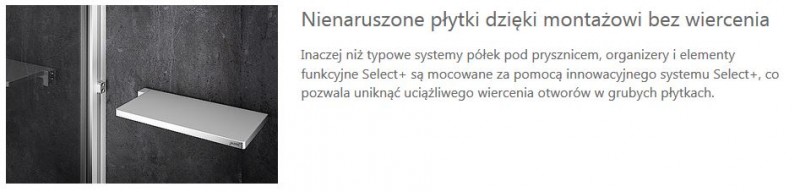 Nienaruszone płytki dzięki montażowi bez wiercenia

Inaczej niż typowe systemy półek pod prysznicem, organizery i elementy funkcyjne Select+ są mocowane za pomocą innowacyjnego systemu Select+, co pozwala uniknąć uciążliwego wiercenia otworów w grubych płytkach.